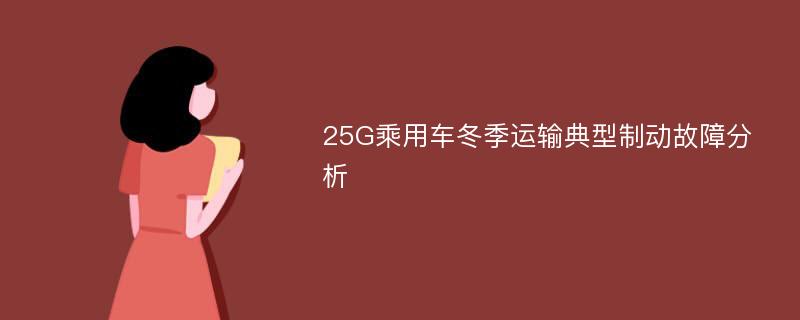 25G乘用车冬季运输典型制动故障分析